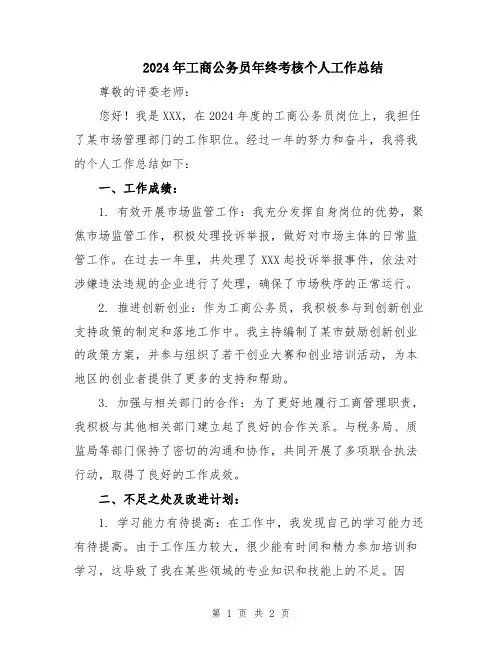 2024年工商公务员年终考核个人工作总结

尊敬的评委老师：

您好！我是XXX，在2024年度的工商公务员岗位上，我担任了某市场管理部门的工作职位。经过一年的努力和奋斗，我将我的个人工作总结如下：

一、工作成绩：

1. 有效开展市场监管工作：我充分发挥自身岗位的优势，聚焦市场监管工作，积极处理投诉举报，做好对市场主体的日常监管工作。在过去一年里，共处理了XXX起投诉举报事件，依法对涉嫌违法违规的企业进行了处理，确保了市场秩序的正常运行。

2. 推进创新创业：作为工商公务员，我积极参与到创新创业支持政策的制定和落地工作中。我主持编制了某市鼓励创新创业的政策方案，并参与组织了若干创业大赛和创业培训活动，为本地区的创业者提供了更多的支持和帮助。

3. 加强与相关部门的合作：为了更好地履行工商管理职责，我积极与其他相关部门建立起了良好的合作关系。与税务局、质监局等部门保持了密切的沟通和协作，共同开展了多项联合执法行动，取得了良好的工作成效。

二、不足之处及改进计划：

1. 学习能力有待提高：在工作中，我发现自己的学习能力还有待提高。由于工作压力较大，很少能有时间和精力参加培训和学习，这导致了我在某些领域的专业知识和技能上的不足。因

第 1 页 共 2 页